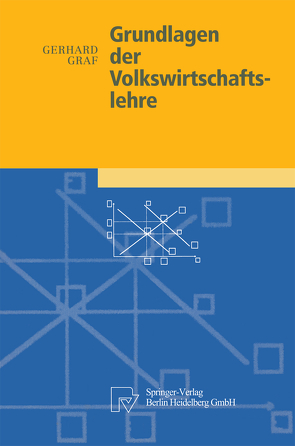 GERHARD
GRAF

Grundlagen der Volkswirtschaftslehre

Springer-Verlag
Berlin Heidelberg GmbH